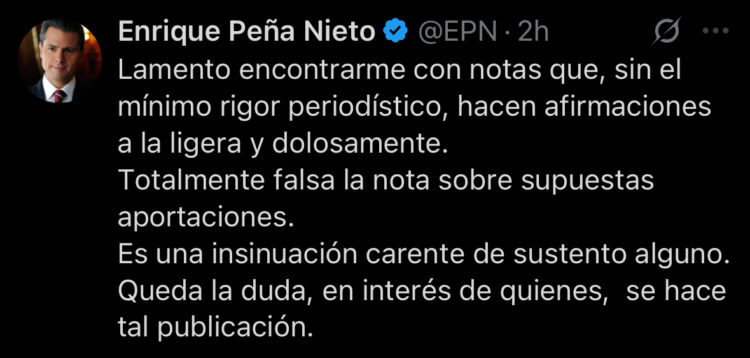 Enrique Peña Nieto @EPN · 2h

Lamento encontrarme con notas que, sin el mínimo rigor periodístico, hacen afirmaciones a la ligera y dolosamente.
Totalmente falsa la nota sobre supuestas aportaciones.
Es una insinuación carente de sustento alguno.
Queda la duda, en interés de quienes, se hace tal publicación.